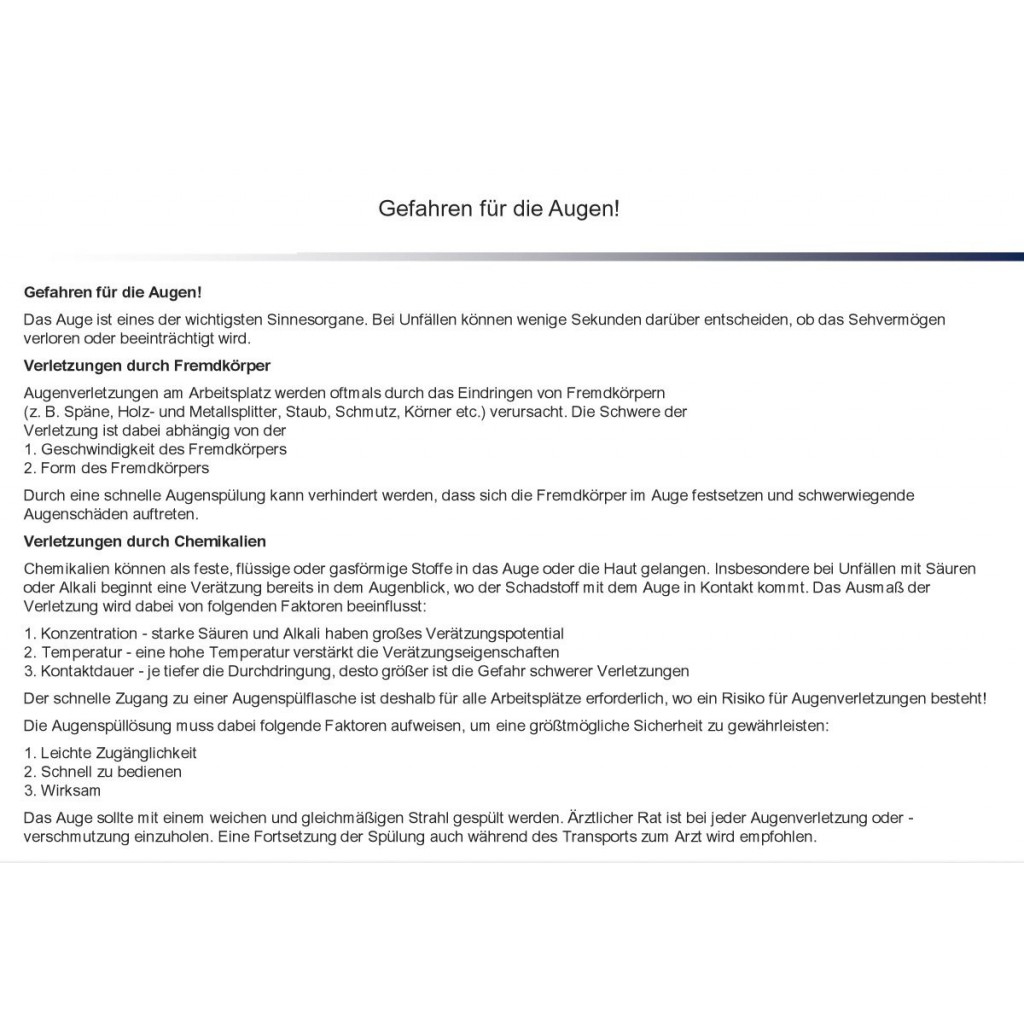 Gefahren für die Augen!

Gefahren für die Augen!

Das Auge ist eines der wichtigsten Sinnesorgane. Bei Unfällen können wenige Sekunden darüber entscheiden, ob das Sehvermögen verloren oder beeinträchtigt wird.

Verletzungen durch Fremdkörper

Augenverletzungen am Arbeitsplatz werden oftmals durch das Eindringen von Fremdkörpern (z. B. Späne, Holz- und Metallsplitter, Staub, Schmutz, Körner etc.) verursacht. Die Schwere der Verletzung ist dabei abhängig von der
1. Geschwindigkeit des Fremdkörpers
2. Form des Fremdkörpers

Durch eine schnelle Augenspülung kann verhindert werden, dass sich die Fremdkörper im Auge festsetzen und schwerwiegende Augenschäden auftreten.

Verletzungen durch Chemikalien

Chemikalien können als feste, flüssige oder gasförmige Stoffe in das Auge oder die Haut gelangen. Insbesondere bei Unfällen mit Säuren oder Alkali beginnt eine Verätzung bereits in dem Augenblick, wo der Schadstoff mit dem Auge in Kontakt kommt. Das Ausmaß der Verletzung wird dabei von folgenden Faktoren beeinflusst:

1. Konzentration - starke Säuren und Alkali haben großes Verätzungspotential
2. Temperatur - eine hohe Temperatur verstärkt die Verätzungseigenschaften
3. Kontaktdauer - je tiefer die Durchdringung, desto größer ist die Gefahr schwerer Verletzungen

Der schnelle Zugang zu einer Augenspülflasche ist deshalb für alle Arbeitsplätze erforderlich, wo ein Risiko für Augenverletzungen besteht!

Die Augenspüllösung muss dabei folgende Faktoren aufweisen, um eine größtmögliche Sicherheit zu gewährleisten:

1. Leichte Zugänglichkeit
2. Schnell zu bedienen
3. Wirksam

Das Auge sollte mit einem weichen und gleichmäßigen Strahl gespült werden. Ärztlicher Rat ist bei jeder Augenverletzung oder -verschmutzung einzuholen. Eine Fortsetzung der Spülung auch während des Transports zum Arzt wird empfohlen.